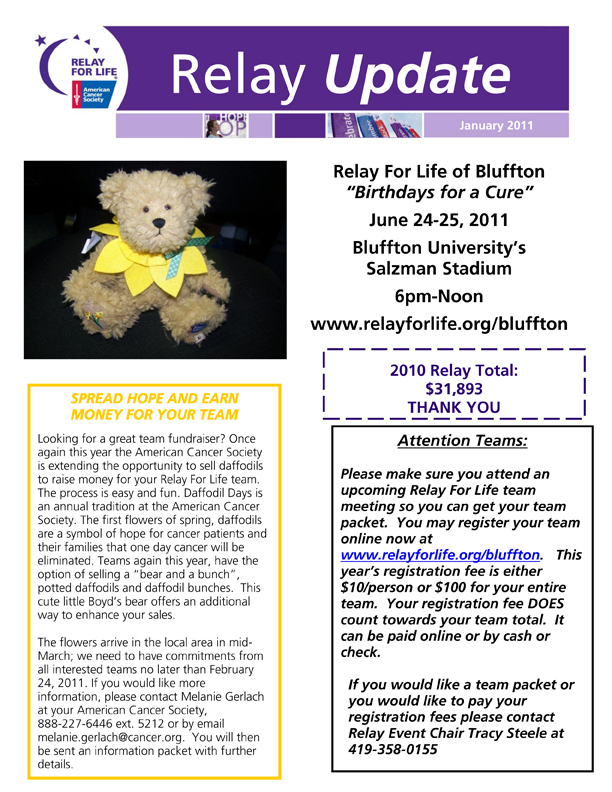 RELAY FOR LIFE

American Cancer Society

Relay Update

January 2011

Relay For Life of Bluffton
"Birthdays for a Cure"
June 24-25, 2011
Bluffton University's
Salzman Stadium
6pm-Noon
www.relayforlife.org/bluffton

2010 Relay Total:
$31,893
THANK YOU

SPREAD HOPE AND EARN MONEY FOR YOUR TEAM

Looking for a great team fundraiser? Once again this year the American Cancer Society is extending the opportunity to sell daffodils to raise money for your Relay For Life team. The process is easy and fun. Daffodil Days is an annual tradition at the American Cancer Society. The first flowers of spring, daffodils are a symbol of hope for cancer patients and their families that one day cancer will be eliminated. Teams again this year, have the option of selling a "bear and a bunch", potted daffodils and daffodil bunches. This cute little Boyd's bear offers an additional way to enhance your sales.

The flowers arrive in the local area in mid-March; we need to have commitments from all interested teams no later than February 24, 2011. If you would like more information, please contact Melanie Gerlach at your American Cancer Society, 888-227-6446 ext. 5212 or by email melanie.gerlach@cancer.org. You will then be sent an information packet with further details.

Attention Teams:

Please make sure you attend an upcoming Relay For Life team meeting so you can get your team packet. You may register your team online now at www.relayforlife.org/bluffton. This year's registration fee is either $10/person or $100 for your entire team. Your registration fee DOES count towards your team total. It can be paid online or by cash or check.

If you would like a team packet or you would like to pay your registration fees please contact Relay Event Chair Tracy Steele at 419-358-0155